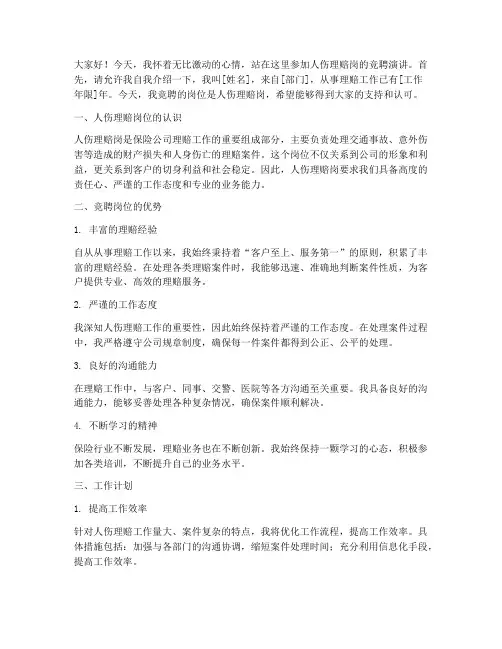 大家好！今天，我怀着无比激动的心情，站在这里参加人伤理赔岗的竞聘演讲。首先，请允许我自我介绍一下，我叫[姓名]，来自[部门]，从事理赔工作已有[工作年限]年。今天，我竞聘的岗位是人伤理赔岗，希望能够得到大家的支持和认可。

一、人伤理赔岗位的认识

人伤理赔岗是保险公司理赔工作的重要组成部分，主要负责处理交通事故、意外伤害等造成的财产损失和人身伤亡的理赔案件。这个岗位不仅关系到公司的形象和利益，更关系到客户的切身利益和社会稳定。因此，人伤理赔岗要求我们具备高度的责任心、严谨的工作态度和专业的业务能力。

二、竞聘岗位的优势

1. 丰富的理赔经验

自从从事理赔工作以来，我始终秉持着“客户至上、服务第一”的原则，积累了丰富的理赔经验。在处理各类理赔案件时，我能够迅速、准确地判断案件性质，为客户提供专业、高效的理赔服务。

2. 严谨的工作态度

我深知人伤理赔工作的重要性，因此始终保持着严谨的工作态度。在处理案件过程中，我严格遵守公司规章制度，确保每一件案件都得到公正、公平的处理。

3. 良好的沟通能力

在理赔工作中，与客户、同事、交警、医院等各方沟通至关重要。我具备良好的沟通能力，能够妥善处理各种复杂情况，确保案件顺利解决。

4. 不断学习的精神

保险行业不断发展，理赔业务也在不断创新。我始终保持一颗学习的心态，积极参加各类培训，不断提升自己的业务水平。

三、工作计划

1. 提高工作效率

针对人伤理赔工作量大、案件复杂的特点，我将优化工作流程，提高工作效率。具体措施包括：加强与各部门的沟通协调，缩短案件处理时间；充分利用信息化手段，提高工作效率。